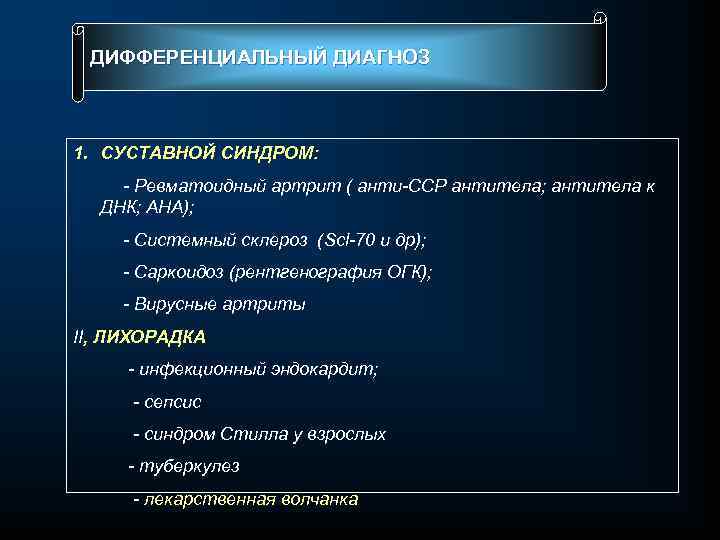 ДИФФЕРЕНЦИАЛЬНЫЙ ДИАГНОЗ

1. СУСТАВНОЙ СИНДРОМ:

- Ревматоидный артрит ( анти-ССР антитела; антитела к ДНК; АНА);

- Системный склероз (Scl-70 и др);

- Саркоидоз (рентгенография ОГК);

- Вирусные артриты

II, ЛИХОРАДКА

- инфекционный эндокардит;

- сепсис

- синдром Стилла у взрослых

- туберкулез

- лекарственная волчанка